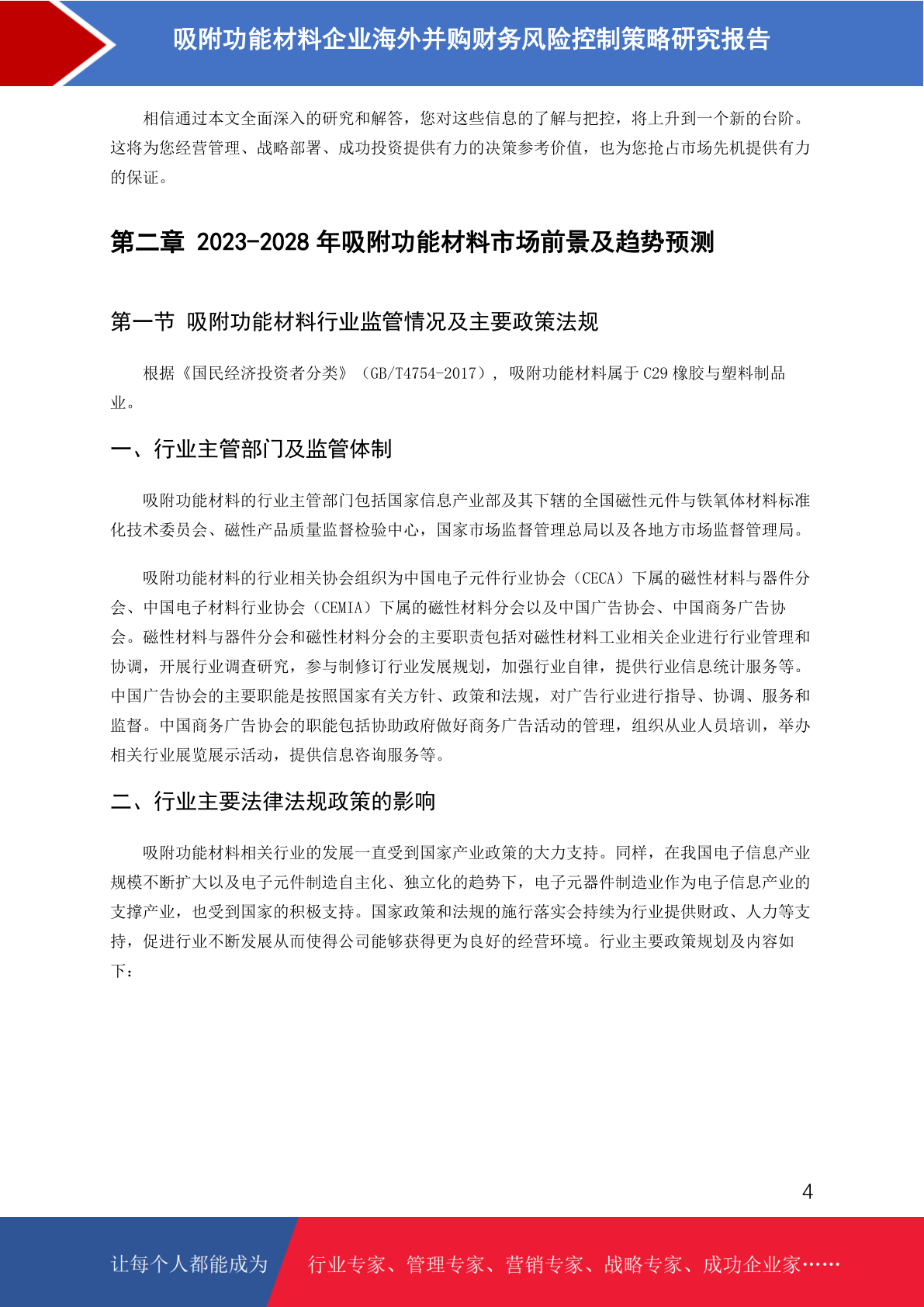 吸附功能材料企业海外并购财务风险控制策略研究报告

相信通过本文全面深入的研究和解答，您对这些信息的了解与把控，将上升到一个新的台阶。这将为您经营管理、战略部署、成功投资提供有力的决策参考价值，也为您抢占市场先机提供有力的保证。

第二章 2023-2028 年吸附功能材料市场前景及趋势预测

第一节 吸附功能材料行业监管情况及主要政策法规

根据《国民经济投资者分类》（GB/T4754-2017），吸附功能材料属于 C29 橡胶与塑料制品业。

一、行业主管部门及监管体制

吸附功能材料的行业主管部门包括国家信息产业部及其下辖的全国磁性元件与铁氧体材料标准化技术委员会、磁性产品质量监督检验中心，国家市场监督管理总局以及各地方市场监督管理局。

吸附功能材料的行业相关协会组织为中国电子元件行业协会（CECA）下属的磁性材料与器件分会、中国电子材料行业协会（CEMIA）下属的磁性材料分会以及中国广告协会、中国商务广告协会。磁性材料与器件分会和磁性材料分会的主要职责包括对磁性材料工业相关企业进行行业管理和协调，开展行业调查研究，参与制修订行业发展规划，加强行业自律，提供行业信息统计服务等。中国广告协会的主要职能是按照国家有关方针、政策和法规，对广告行业进行指导、协调、服务和监督。中国商务广告协会的职能包括协助政府做好商务广告活动的管理，组织从业人员培训，举办相关行业展览展示活动，提供信息咨询服务等。

二、行业主要法律法规政策的影响

吸附功能材料相关行业的发展一直受到国家产业政策的大力支持。同样，在我国电子信息产业规模不断扩大以及电子元件制造自主化、独立化的趋势下，电子元器件制造业作为电子信息产业的支撑产业，也受到国家的积极支持。国家政策和法规的施行落实会持续为行业提供财政、人力等支持，促进行业不断发展从而使得公司能够获得更为良好的经营环境。行业主要政策规划及内容如下：

4

让每个人都能成为 行业专家、管理专家、营销专家、战略专家、成功企业家……